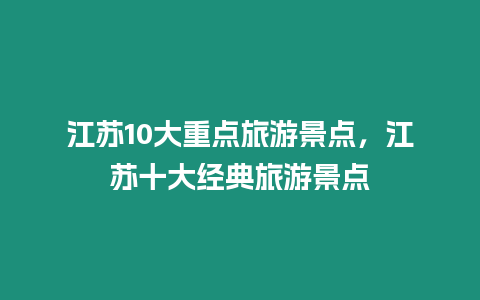 江苏10大重点旅游景点，江苏十大经典旅游景点